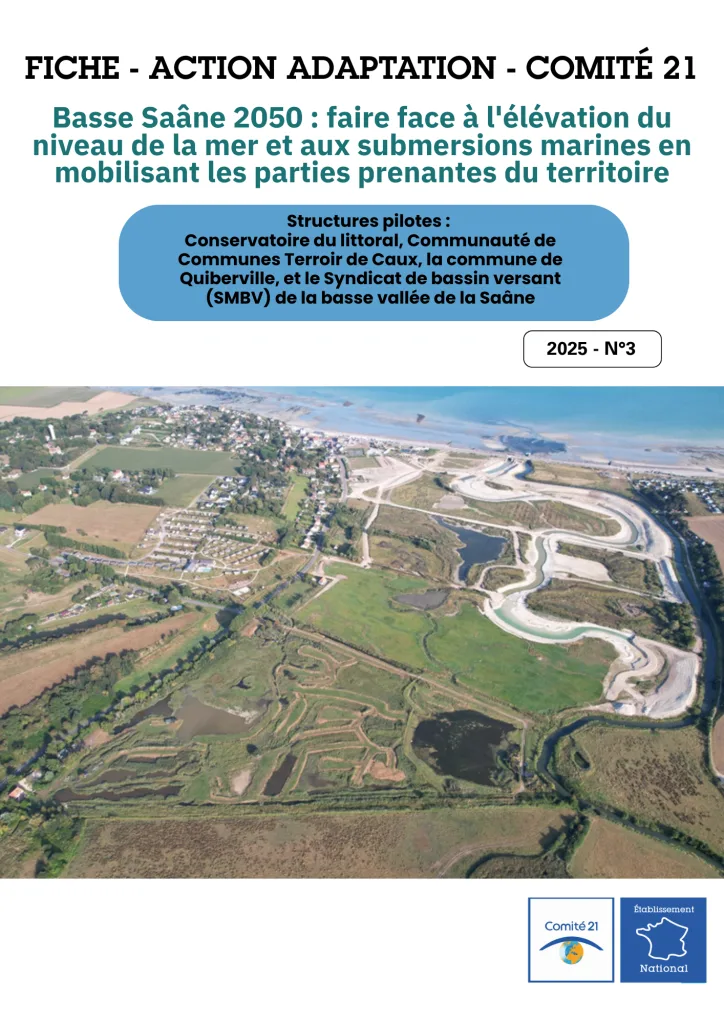 FICHE - ACTION ADAPTATION - COMITÉ 21

Basse Saâne 2050 : faire face à l'élévation du niveau de la mer et aux submersions marines en mobilisant les parties prenantes du territoire

Structures pilotes :
Conservatoire du littoral, Communauté de Communes Terroir de Caux, la commune de Quiberville, et le Syndicat de bassin versant (SMBV) de la basse vallée de la Saâne

2025 - N°3

Comité 21

Établissement National